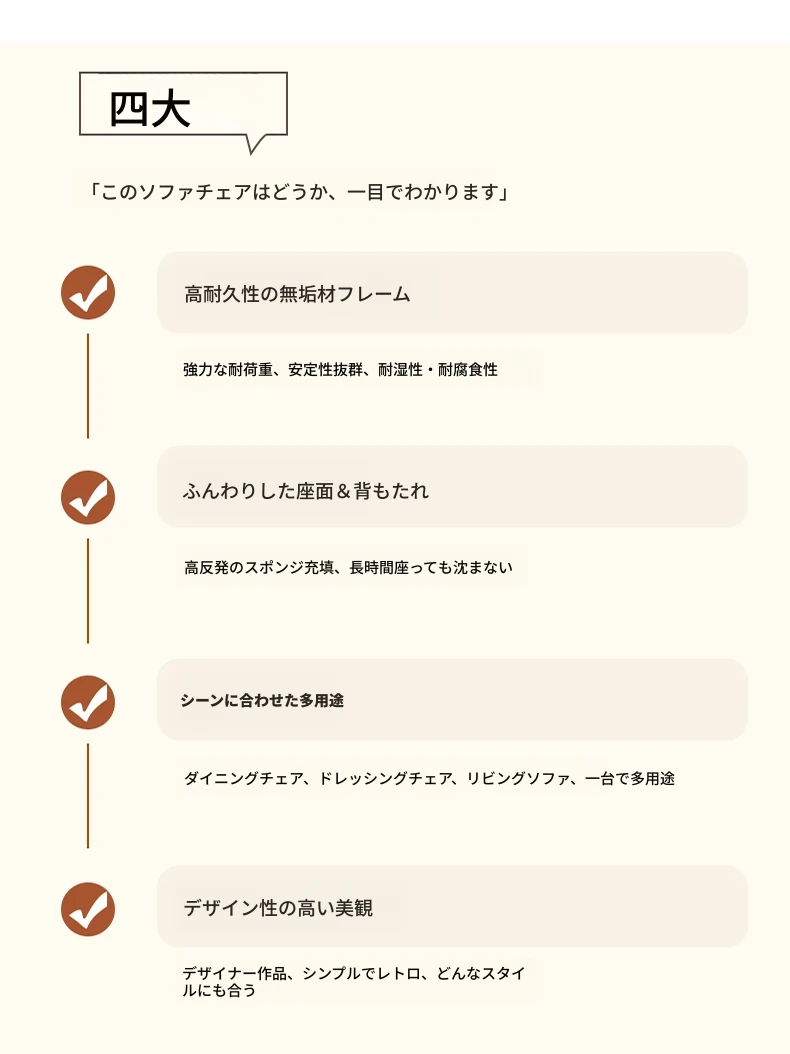 四大

「このソファチェアはどうか、一目でわかります」

高耐久性の無垢材フレーム

強力な耐荷重、安定性抜群、耐湿性・耐腐食性

ふんわりした座面＆背もたれ

高反発のスポンジ充填、長時間座っても沈まない

シーンに合わせた多用途

ダイニングチェア、ドレッシングチェア、リビングソファ、一台で多用途

デザイン性の高い美観

デザイナー作品、シンプルでレトロ、どんなスタイルにも合う